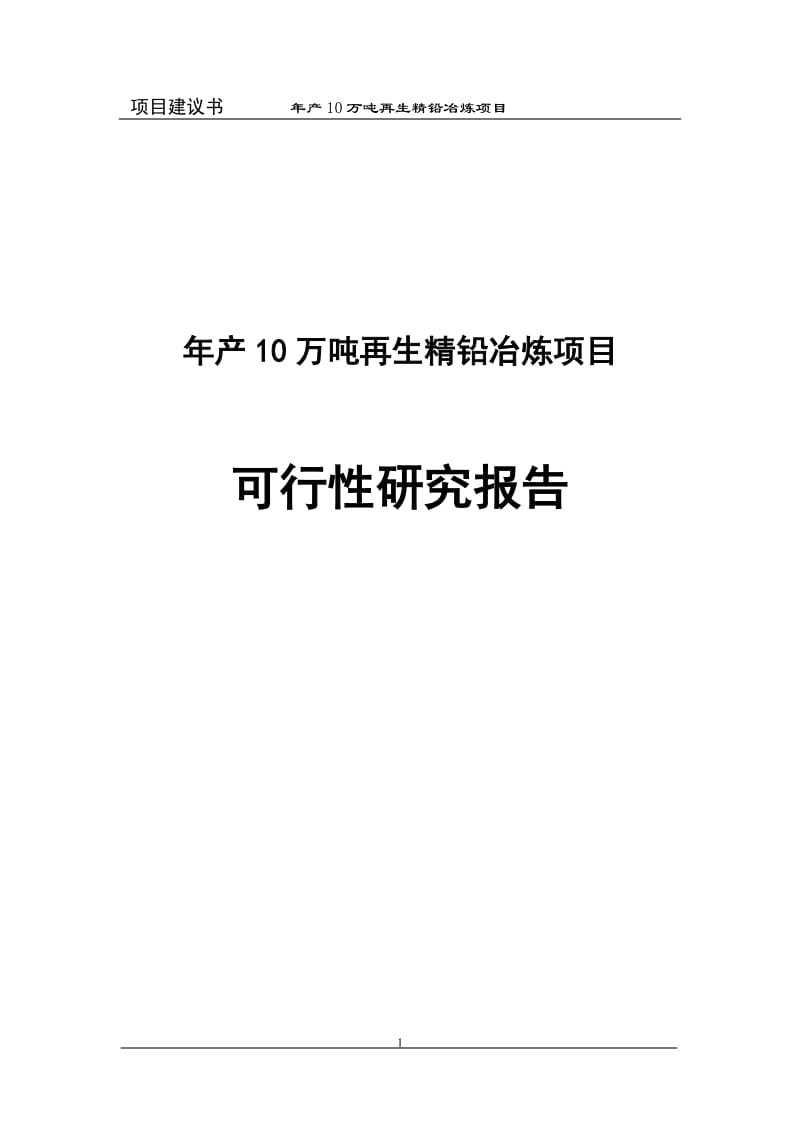 项目建议书　　年产10万吨再生精铅冶炼项目

年产10万吨再生精铅冶炼项目

可行性研究报告

1